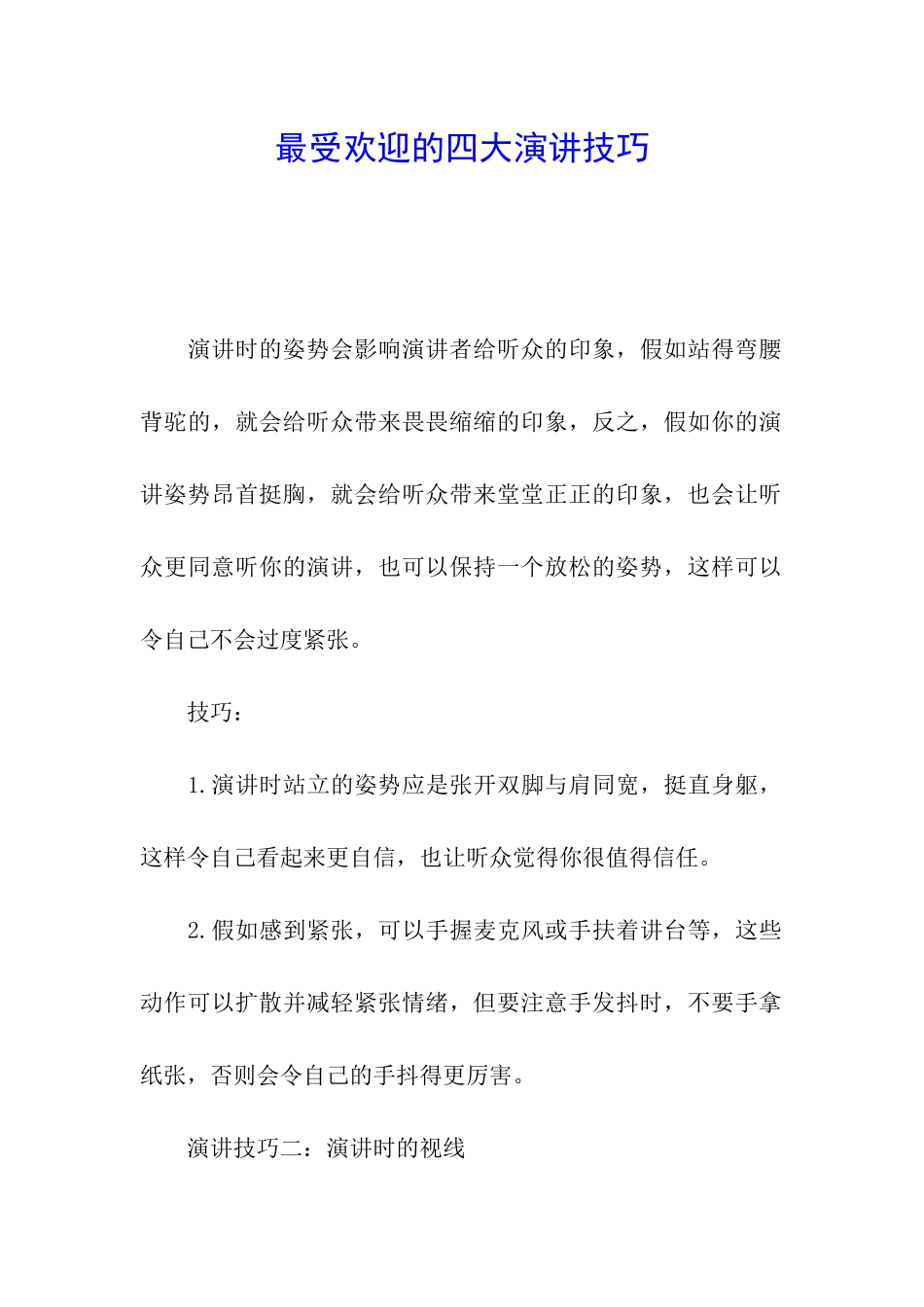 最受欢迎的四大演讲技巧

演讲时的姿势会影响演讲者给听众的印象，假如站得弯腰背驼的，就会给听众带来畏畏缩缩的印象，反之，假如你的演讲姿势昂首挺胸，就会给听众带来堂堂正正的印象，也会让听众更同意听你的演讲，也可以保持一个放松的姿势，这样可以令自己不会过度紧张。

技巧：

1.演讲时站立的姿势应是张开双脚与肩同宽，挺直身躯，这样令自己看起来更自信，也让听众觉得你很值得信任。

2.假如感到紧张，可以手握麦克风或手扶着讲台等，这些动作可以扩散并减轻紧张情绪，但要注意手发抖时，不要手拿纸张，否则会令自己的手抖得更厉害。

演讲技巧二：演讲时的视线